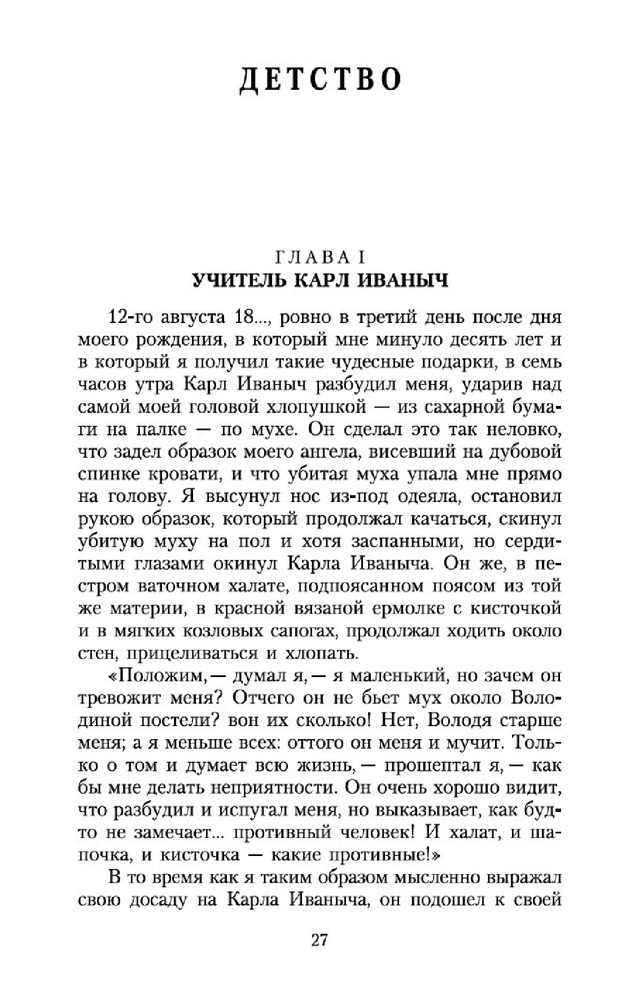 ДЕТСТВО

ГЛАВА I
УЧИТЕЛЬ КАРЛ ИВАНЫЧ

12-го августа 18..., ровно в третий день после дня моего рождения, в который мне минуло десять лет и в который я получил такие чудесные подарки, в семь часов утра Карл Иваныч разбудил меня, ударив над самой моей головой хлопушкой — из сахарной бумаги на палке — по мухе. Он сделал это так неловко, что задел образок моего ангела, висевший на дубовой спинке кровати, и что убитая муха упала мне прямо на голову. Я высунул нос из-под одеяла, остановил рукою образок, который продолжал качаться, скинул убитую муху на пол и хотя заспанными, но сердитыми глазами окинул Карла Иваныча. Он же, в пестром ваточном халате, подпоясанном поясом из той же материи, в красной вязаной ермолке с кисточкой и в мягких козловых сапогах, продолжал ходить около стен, прицеливаться и хлопать.

«Положим,— думал я,— я маленький, но зачем он тревожит меня? Отчего он не бьет мух около Володиной постели? вон их сколько! Нет, Володя старше меня; а я меньше всех: оттого он меня и мучит. Только о том и думает всю жизнь,— прошептал я,— как бы мне делать неприятности. Он очень хорошо видит, что разбудил и испугал меня, но выказывает, как будто не замечает... противный человек! И халат, и шапочка, и кисточка — какие противные!»

В то время как я таким образом мысленно выражал свою досаду на Карла Иваныча, он подошел к своей

27